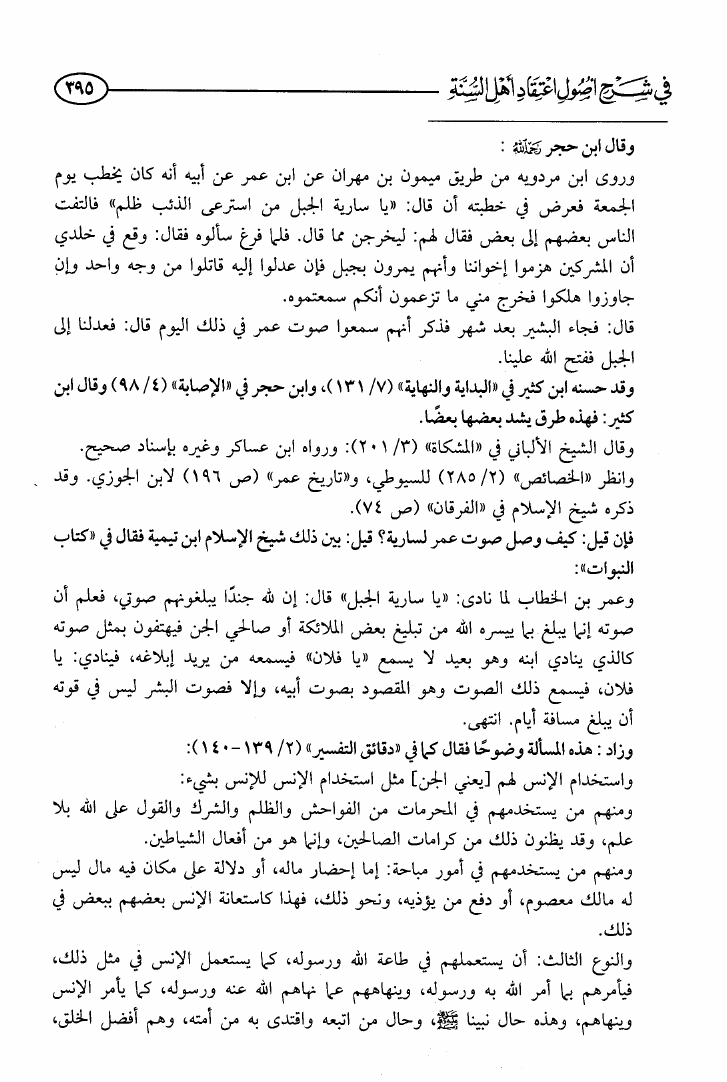 في شرح أصول اعتقاد أهل السنة ٣٩٥

وقال ابن حجر رحمه الله :
وروى ابن مردويه من طريق ميمون بن مهران عن ابن عمر عن أبيه أنه كان يخطب يوم الجمعة فعرض في خطبته أن قال: «يا سارية الجبل من استرعى الذئب ظلم» فالتفت الناس بعضهم إلى بعض فقال لهم: ليخرجن مما قال. فلما فرغ سألوه فقال: وقع في خلدي أن المشركين هزموا إخواننا وأنهم يمرون بجبل فإن عدلوا إليه قاتلوا من وجه واحد وإن جاوزوا هلكوا فخرج مني ما تزعمون أنكم سمعتموه.
قال: فجاء البشير بعد شهر فذكر أنهم سمعوا صوت عمر في ذلك اليوم قال: فعدلنا إلى الجبل ففتح الله علينا.
وقد حسنه ابن كثير في «البداية والنهاية» (٧/ ١٣١)، وابن حجر في «الإصابة» (٤/ ٩٨) وقال ابن كثير: فهذه طرق يشد بعضها بعضًا.
وقال الشيخ الألباني في «المشكاة» (٣/ ٢٠١): ورواه ابن عساكر وغيره بإسناد صحيح.
وانظر «الخصائص» (٢/ ٢٨٥) للسيوطي، و«تاريخ عمر» (ص ١٩٦) لابن الجوزي. وقد ذكره شيخ الإسلام في «الفرقان» (ص ٧٤).
فإن قيل: كيف وصل صوت عمر لسارية؟ قيل: بين ذلك شيخ الإسلام ابن تيمية فقال في «كتاب النبوات»:
وعمر بن الخطاب لما نادى: «يا سارية الجبل» قال: إن لله جندًا يبلغونهم صوتي، فعلم أن صوته إنما يبلغ بما ييسره الله من تبليغ بعض الملائكة أو صالحي الجن فيهتفون بمثل صوته كالذي ينادي ابنه وهو بعيد لا يسمع «يا فلان» فيسمعه من يريد إبلاغه، فينادي: يا فلان، فيسمع ذلك الصوت وهو المقصود بصوت أبيه، وإلا فصوت البشر ليس في قوته أن يبلغ مسافة أيام. انتهى.
وزاد: هذه المسألة وضوحًا فقال كما في «دقائق التفسير» (٢/ ١٣٩-١٤٠):
واستخدام الإنس لهم [يعني الجن] مثل استخدام الإنس للإنس بشيء:
ومنهم من يستخدمهم في المحرمات من الفواحش والظلم والشرك والقول على الله بلا علم، وقد يظنون ذلك من كرامات الصالحين، وإنما هو من أفعال الشياطين.
ومنهم من يستخدمهم في أمور مباحة: إما إحضار ماله، أو دلالة على مكان فيه مال ليس له مالك معصوم، أو دفع من يؤذيه، ونحو ذلك، فهذا كاستعانة الإنس بعضهم ببعض في ذلك.
والنوع الثالث: أن يستعملهم في طاعة الله ورسوله، كما يستعمل الإنس في مثل ذلك، فيأمرهم بما أمر الله به ورسوله، وينهاهم عما نهاهم الله عنه ورسوله، كما يأمر الإنس وينهاهم، وهذه حال نبينا ﷺ، وحال من اتبعه واقتدى به من أمته، وهم أفضل الخلق،